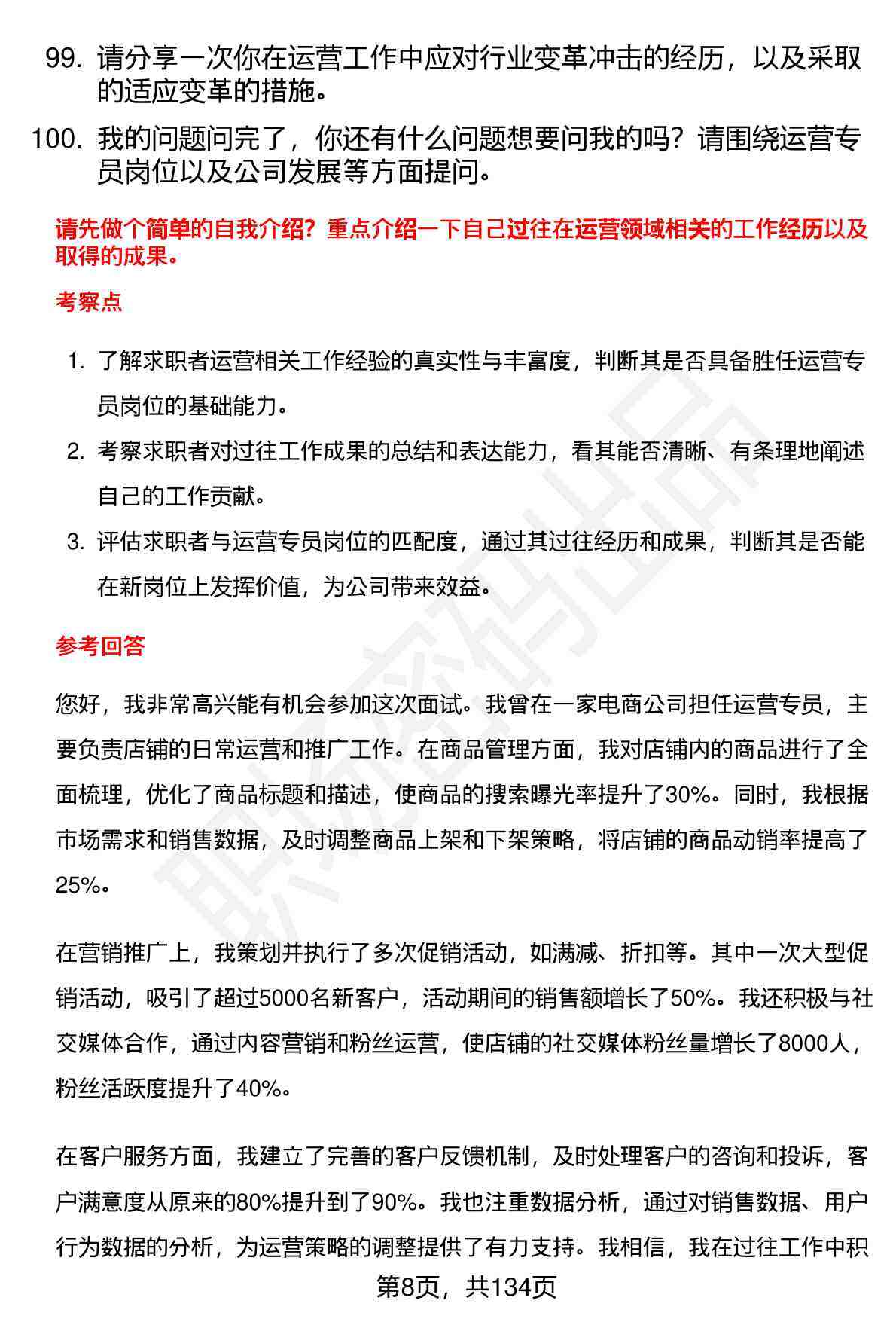 99. 请分享一次你在运营工作中应对行业变革冲击的经历，以及采取的适应变革的措施。

100. 我的问题问完了，你还有什么问题想要问我的吗？请围绕运营专员岗位以及公司发展等方面提问。

请先做个简单的自我介绍？重点介绍一下自己过往在运营领域相关的工作经历以及取得的成果。

考察点

1. 了解求职者运营相关工作经验的真实性与丰富度，判断其是否具备胜任运营专员岗位的基础能力。

2. 考察求职者对过往工作成果的总结和表达能力，看其能否清晰、有条理地阐述自己的工作贡献。

3. 评估求职者与运营专员岗位的匹配度，通过其过往经历和成果，判断其是否能在新岗位上发挥价值，为公司带来效益。

参考回答

您好，我非常高兴能有机会参加这次面试。我曾在一家电商公司担任运营专员，主要负责店铺的日常运营和推广工作。在商品管理方面，我对店铺内的商品进行了全面梳理，优化了商品标题和描述，使商品的搜索曝光率提升了30%。同时，我根据市场需求和销售数据，及时调整商品上架和下架策略，将店铺的商品动销率提高了25%。

在营销推广上，我策划并执行了多次促销活动，如满减、折扣等。其中一次大型促销活动，吸引了超过5000名新客户，活动期间的销售额增长了50%。我还积极与社交媒体合作，通过内容营销和粉丝运营，使店铺的社交媒体粉丝量增长了8000人，粉丝活跃度提升了40%。

在客户服务方面，我建立了完善的客户反馈机制，及时处理客户的咨询和投诉，客户满意度从原来的80%提升到了90%。我也注重数据分析，通过对销售数据、用户行为数据的分析，为运营策略的调整提供了有力支持。我相信，我在过往工作中积

第8页，共134页

职场密码出品